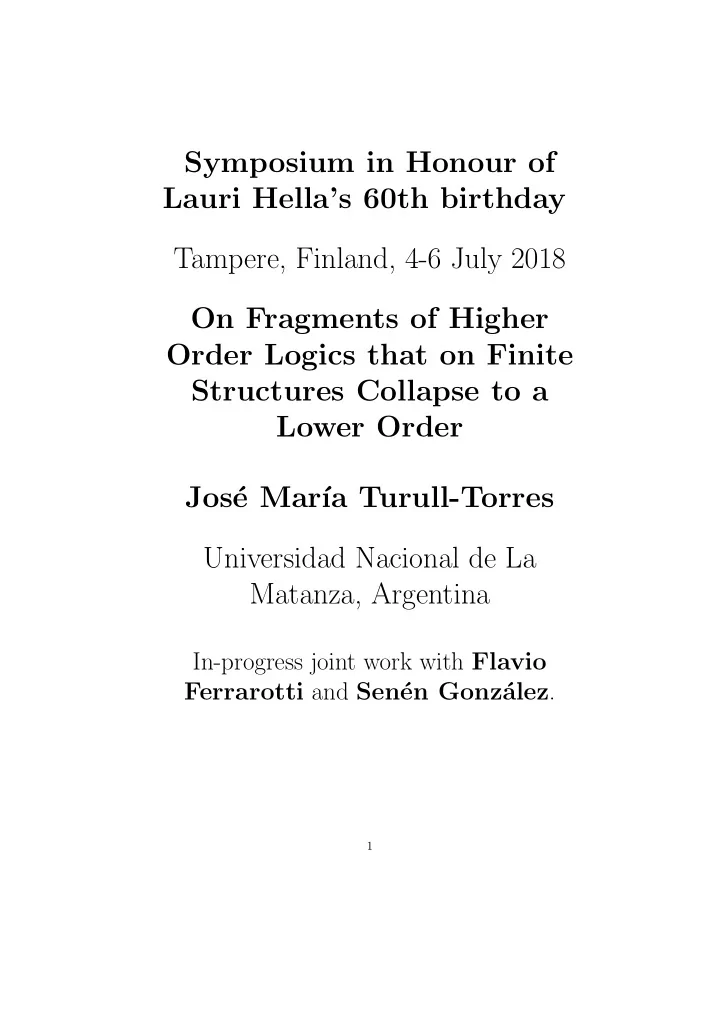 Symposium in Honour of Lauri Hella's 60th birthday

Tampere, Finland, 4-6 July 2018

On Fragments of Higher Order Logics that on Finite Structures Collapse to a Lower Order

José María Turull-Torres

Universidad Nacional de La Matanza, Argentina

In-progress joint work with Flavio Ferrarotti and Senén González.

1